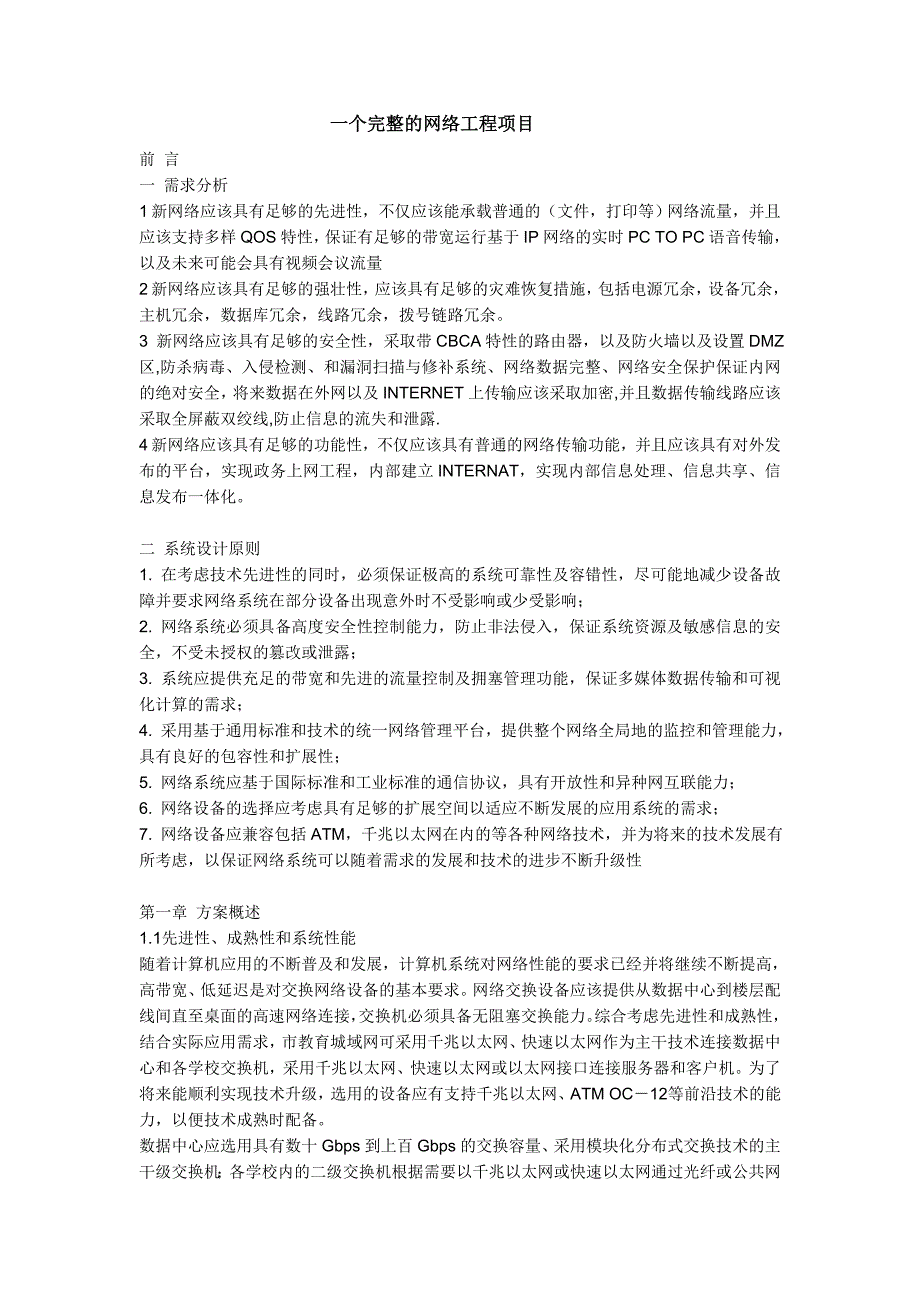 一个完整的网络工程项目

前 言

一 需求分析

1 新网络应该具有足够的先进性，不仅应该能承载普通的（文件，打印等）网络流量，并且应该支持多样 QOS 特性，保证有足够的带宽运行基于 IP 网络的实时 PC TO PC 语音传输，以及未来可能会具有视频会议流量

2 新网络应该具有足够的强壮性，应该具有足够的灾难恢复措施，包括电源冗余，设备冗余，主机冗余，数据库冗余，线路冗余，拨号链路冗余。

3 新网络应该具有足够的安全性，采取带 CBCA 特性的路由器，以及防火墙以及设置 DMZ 区,防杀病毒、入侵检测、和漏洞扫描与修补系统、网络数据完整、网络安全保护保证内网的绝对安全，将来数据在外网以及 INTERNET 上传输应该采取加密,并且数据传输线路应该采取全屏蔽双绞线,防止信息的流失和泄露.

4 新网络应该具有足够的功能性，不仅应该具有普通的网络传输功能，并且应该具有对外发布的平台，实现政务上网工程，内部建立 INTERNAT，实现内部信息处理、信息共享、信息发布一体化。

二 系统设计原则

1. 在考虑技术先进性的同时，必须保证极高的系统可靠性及容错性，尽可能地减少设备故障并要求网络系统在部分设备出现意外时不受影响或少受影响；

2. 网络系统必须具备高度安全性控制能力，防止非法侵入，保证系统资源及敏感信息的安全，不受未授权的篡改或泄露；

3. 系统应提供充足的带宽和先进的流量控制及拥塞管理功能，保证多媒体数据传输和可视化计算的需求；

4. 采用基于通用标准和技术的统一网络管理平台，提供整个网络全局地的监控和管理能力，具有良好的包容性和扩展性；

5. 网络系统应基于国际标准和工业标准的通信协议，具有开放性和异种网互联能力；

6. 网络设备的选择应考虑具有足够的扩展空间以适应不断发展的应用系统的需求；

7. 网络设备应兼容包括 ATM，千兆以太网在内的等各种网络技术，并为将来的技术发展有所考虑，以保证网络系统可以随着需求的发展和技术的进步不断升级性

第一章 方案概述

1.1先进性、成熟性和系统性能

随着计算机应用的不断普及和发展，计算机系统对网络性能的要求已经并将继续不断提高，高带宽、低延迟是对交换网络设备的基本要求。网络交换设备应该提供从数据中心到楼层配线间直至桌面的高速网络连接，交换机必须具备无阻塞交换能力。综合考虑先进性和成熟性，结合实际应用需求，市教育城域网可采用千兆以太网、快速以太网作为主干技术连接数据中心和各学校交换机，采用千兆以太网、快速以太网或以太网接口连接服务器和客户机。为了将来能顺利实现技术升级，选用的设备应有支持千兆以太网、ATM OC－12等前沿技术的能力，以便技术成熟时配备。

数据中心应选用具有数十 Gbps 到上百 Gbps 的交换容量、采用模块化分布式交换技术的主干级交换机；各学校内的二级交换机根据需要以千兆以太网或快速以太网通过光纤或公共网